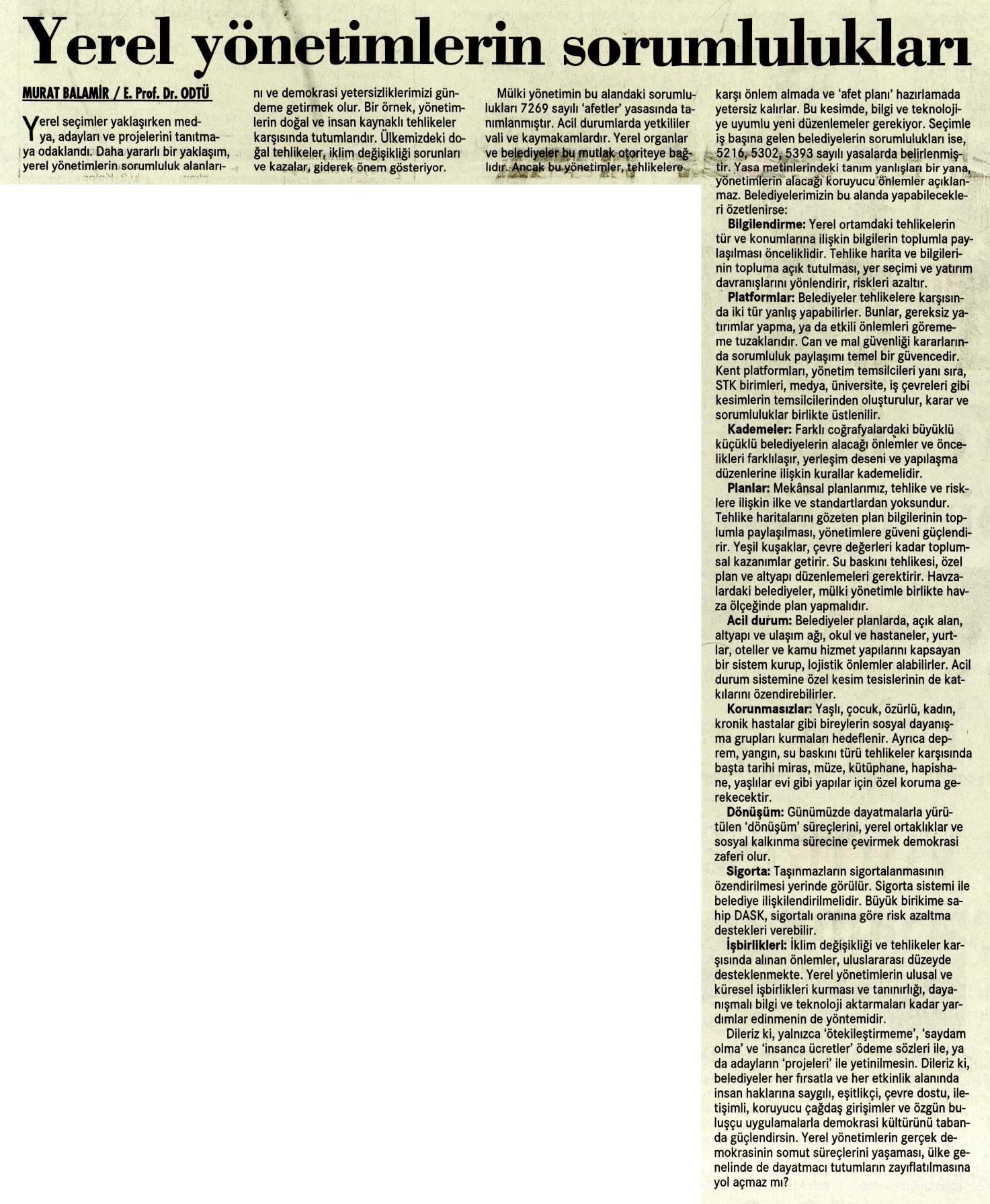 Yerel yönetimlerin sorumlulukları

MURAT BALAMİR / E. Prof. Dr. ODTÜ

Yerel seçimler yaklaşırken medya, adayları ve projelerini tanıtmaya odaklandı. Daha yararlı bir yaklaşım, yerel yönetimlerin sorumluluk alanlarını ve demokrasi yetersizliklerimizi gündeme getirmek olur. Bir örnek, yönetimlerin doğal ve insan kaynaklı tehlikeler karşısında tutumlarıdır. Ülkemizdeki doğal tehlikeler, iklim değişikliği sorunları ve kazalar, giderek önem gösteriyor.

Mülki yönetimin bu alandaki sorumlulukları 7269 sayılı 'afetler' yasasında tanımlanmıştır. Acil durumlarda yetkililer vali ve kaymakamlardır. Yerel organlar ve belediyeler bu mutlak otoriteye bağlıdır. Ancak bu yönetimler, tehlikelere karşı önlem almada ve 'afet planı' hazırlamada yetersiz kalırlar. Bu kesimde, bilgi ve teknolojiye uyumlu yeni düzenlemeler gerekiyor. Seçimle iş başına gelen belediyelerin sorumlulukları ise, 5216, 5302, 5393 sayılı yasalarda belirlenmiştir. Yasa metinlerindeki tanım yanlışları bir yana, yönetimlerin alacağı koruyucu önlemler açıklanmaz. Belediyelerimizin bu alanda yapabilecekleri özetlenirse:

Bilgilendirme: Yerel ortamdaki tehlikelerin tür ve konumlarına ilişkin bilgilerin toplumla paylaşılması önceliklidir. Tehlike harita ve bilgilerinin topluma açık tutulması, yer seçimi ve yatırım davranışlarını yönlendirir, riskleri azaltır.

Platformlar: Belediyeler tehlikelere karşısında iki tür yanlış yapabilirler. Bunlar, gereksiz yatırımlar yapma, ya da etkili önlemleri görememe tuzaklarıdır. Can ve mal güvenliği kararlarında sorumluluk paylaşımı temel bir güvencedir. Kent platformları, yönetim temsilcileri yanı sıra, STK birimleri, medya, üniversite, iş çevreleri gibi kesimlerin temsilcilerinden oluşturulur, karar ve sorumluluklar birlikte üstlenilir.

Kademeler: Farklı coğrafyalardaki büyüklü küçüklü belediyelerin alacağı önlemler ve öncelikleri farklılaşır, yerleşim deseni ve yapılaşma düzenlerine ilişkin kurallar kademelidir.

Planlar: Mekânsal planlarımız, tehlike ve risklere ilişkin ilke ve standartlardan yoksundur. Tehlike haritalarını gözeten plan bilgilerinin toplumla paylaşılması, yönetimlere güveni güçlendirir. Yeşil kuşaklar, çevre değerleri kadar toplumsal kazanımlar getirir. Su baskını tehlikesi, özel plan ve altyapı düzenlemeleri gerektirir. Havzalardaki belediyeler, mülki yönetimle birlikte havza ölçeğinde plan yapmalıdır.

Acil durum: Belediyeler planlarda, açık alan, altyapı ve ulaşım ağı, okul ve hastaneler, yurtlar, oteller ve kamu hizmet yapılarını kapsayan bir sistem kurup, lojistik önlemler alabilirler. Acil durum sistemine özel kesim tesislerinin de katkılarını özendirebilirler.

Korunmasızlar: Yaşlı, çocuk, özürlü, kadın, kronik hastalar gibi bireylerin sosyal dayanışma grupları kurmaları hedeflenir. Ayrıca deprem, yangın, su baskını türü tehlikeler karşısında başta tarihi miras, müze, kütüphane, hapishane, yaşlılar evi gibi yapılar için özel koruma gerekecektir.

Dönüşüm: Günümüzde dayatmalarla yürütülen 'dönüşüm' süreçlerini, yerel ortaklıklar ve sosyal kalkınma sürecine çevirmek demokrasi zaferi olur.

Sigorta: Taşınmazların sigortalanmasının özendirilmesi yerinde görülür. Sigorta sistemi ile belediye ilişkilendirilmelidir. Büyük birikime sahip DASK, sigortalı oranına göre risk azaltma destekleri verebilir.

İşbirlikleri: İklim değişikliği ve tehlikeler karşısında alınan önlemler, uluslararası düzeyde desteklenmekte. Yerel yönetimlerin ulusal ve küresel işbirlikleri kurması ve tanınırlığı, dayanışmalı bilgi ve teknoloji aktarmaları kadar yardımlar edinmenin de yöntemidir.

Dileriz ki, yalnızca 'ötekileştirmeme', 'saydam olma' ve 'insanca ücretler' ödeme sözleri ile, ya da adayların 'projeleri' ile yetinilmesin. Dileriz ki, belediyeler her fırsatla ve her etkinlik alanında insan haklarına saygılı, eşitlikçi, çevre dostu, iletişimli, koruyucu çağdaş girişimler ve özgün buluşçu uygulamalarla demokrasi kültürünü tabanda güçlendirsin. Yerel yönetimlerin gerçek demokrasinin somut süreçlerini yaşaması, ülke genelinde de dayatmacı tutumların zayıflatılmasına yol açmaz mı?